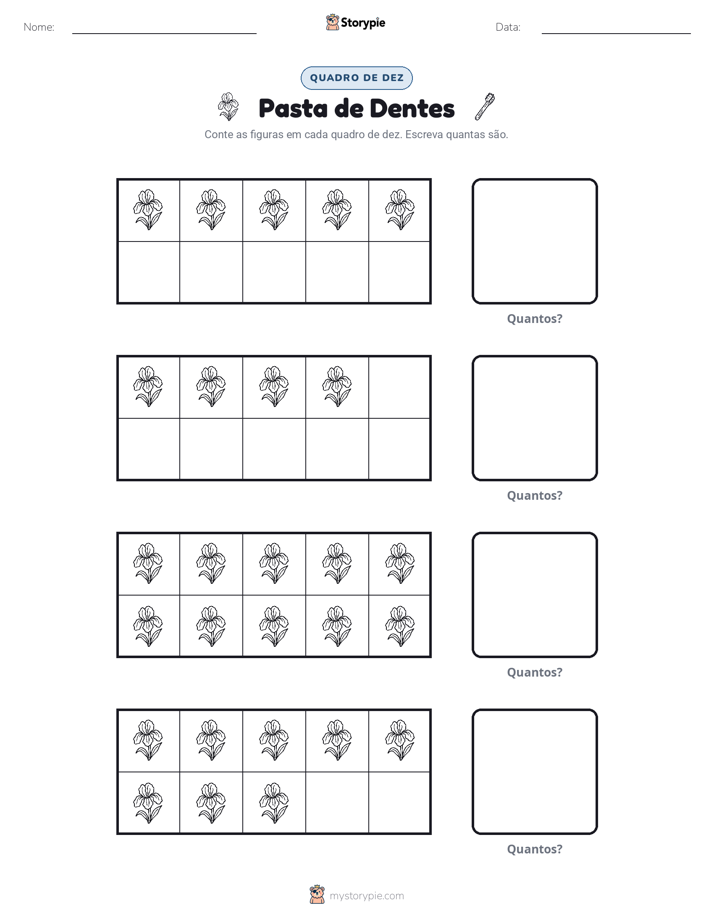 Nome: ____ Storypie Data: ____

QUADRO DE DEZ

Pasta de Dentes

Conte as figuras em cada quadro de dez. Escreva quantas são.

Quantos?

Quantos?

Quantos?

Quantos?

mystorypie.com